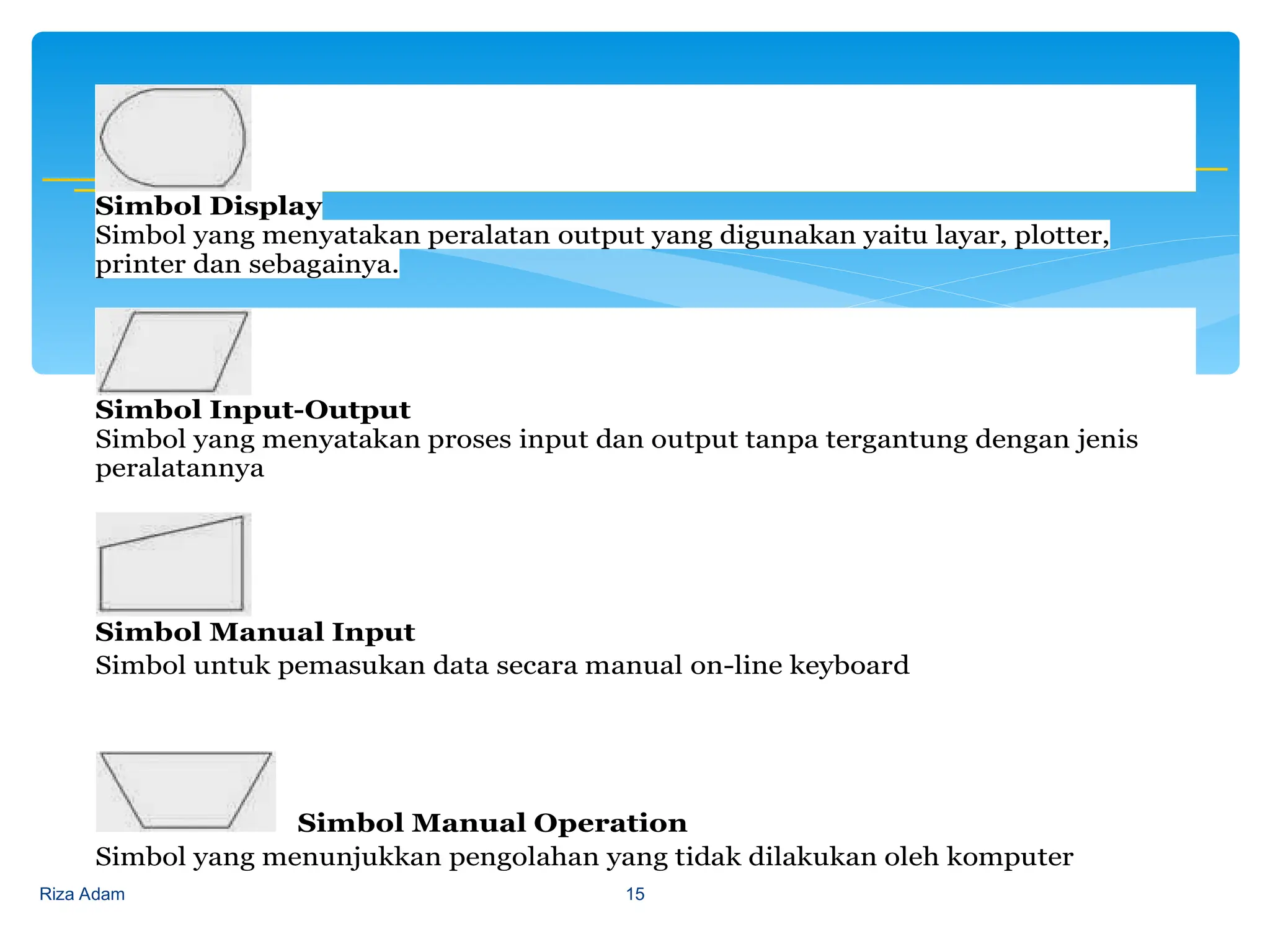 Simbol Display
Simbol yang menyatakan peralatan output yang digunakan yaitu layar, plotter, printer dan sebagainya.

Simbol Input-Output
Simbol yang menyatakan proses input dan output tanpa tergantung dengan jenis peralatannya

Simbol Manual Input
Simbol untuk pemasukan data secara manual on-line keyboard

Simbol Manual Operation
Simbol yang menunjukkan pengolahan yang tidak dilakukan oleh komputer

Riza Adam

15